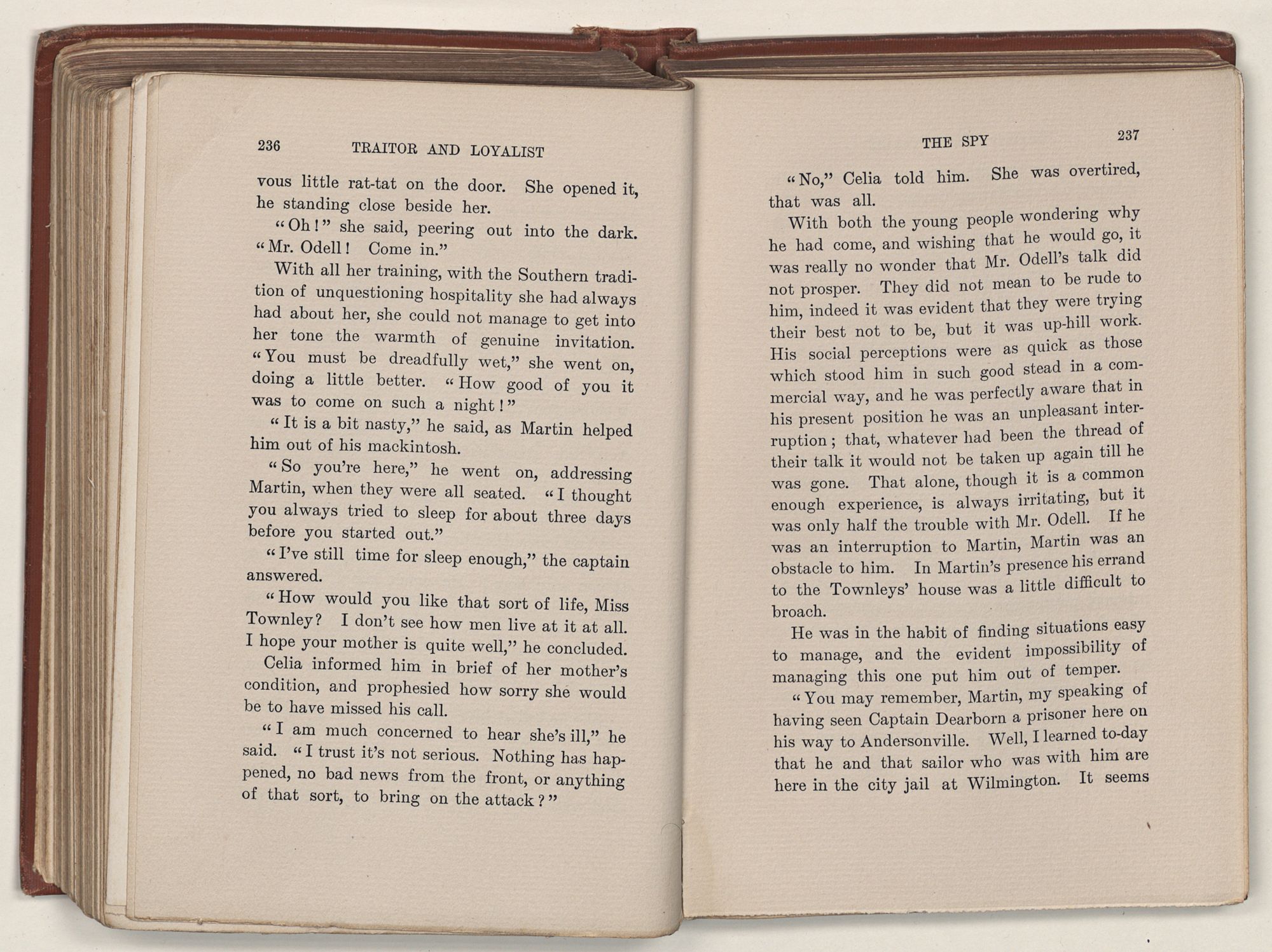 236 TRAITOR AND LOYALIST

vous little rat-tat on the door. She opened it, he standing close beside her.

"Oh!" she said, peering out into the dark. "Mr. Odell! Come in."

With all her training, with the Southern tradition of unquestioning hospitality she had always had about her, she could not manage to get into her tone the warmth of genuine invitation. "You must be dreadfully wet," she went on, doing a little better. "How good of you it was to come on such a night!"

"It is a bit nasty," he said, as Martin helped him out of his mackintosh.

"So you're here," he went on, addressing Martin, when they were all seated. "I thought you always tried to sleep for about three days before you started out."

"I've still time for sleep enough," the captain answered.

"How would you like that sort of life, Miss Townley? I don't see how men live at it at all. I hope your mother is quite well," he concluded.

Celia informed him in brief of her mother's condition, and prophesied how sorry she would be to have missed his call.

"I am much concerned to hear she's ill," he said. "I trust it's not serious. Nothing has happened, no bad news from the front, or anything of that sort, to bring on the attack?"

THE SPY 237

"No," Celia told him. She was overtired, that was all.

With both the young people wondering why he had come, and wishing that he would go, it was really no wonder that Mr. Odell's talk did not prosper. They did not mean to be rude to him, indeed it was evident that they were trying their best not to be, but it was up-hill work. His social perceptions were as quick as those which stood him in such good stead in a commercial way, and he was perfectly aware that in his present position he was an unpleasant interruption; that, whatever had been the thread of their talk it would not be taken up again till he was gone. That alone, though it is a common enough experience, is always irritating, but it was only half the trouble with Mr. Odell. If he was an interruption to Martin, Martin was an obstacle to him. In Martin's presence his errand to the Townleys' house was a little difficult to broach.

He was in the habit of finding situations easy to manage, and the evident impossibility of managing this one put him out of temper.

"You may remember, Martin, my speaking of having seen Captain Dearborn a prisoner here on his way to Andersonville. Well, I learned to-day that he and that sailor who was with him are here in the city jail at Wilmington. It seems